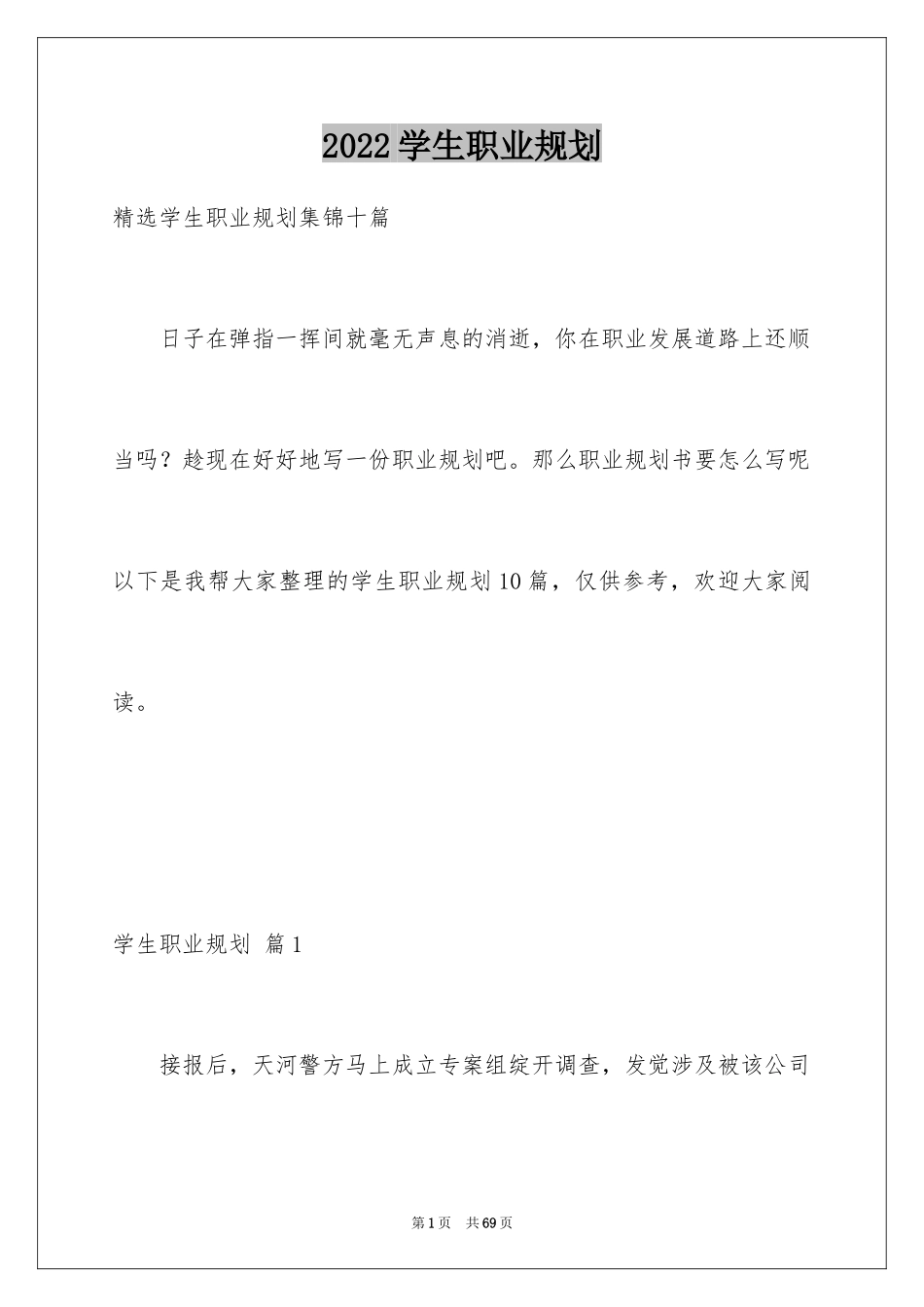 2022学生职业规划

精选学生职业规划集锦十篇

日子在弹指一挥间就毫无声息的消逝，你在职业发展道路上还顺当吗？趁现在好好地写一份职业规划吧。那么职业规划书要怎么写呢以下是我帮大家整理的学生职业规划10篇，仅供参考，欢迎大家阅读。

学生职业规划 篇1

接报后，天河警方马上成立专案组绽开调查，发觉涉及被该公司

第1页 共69页